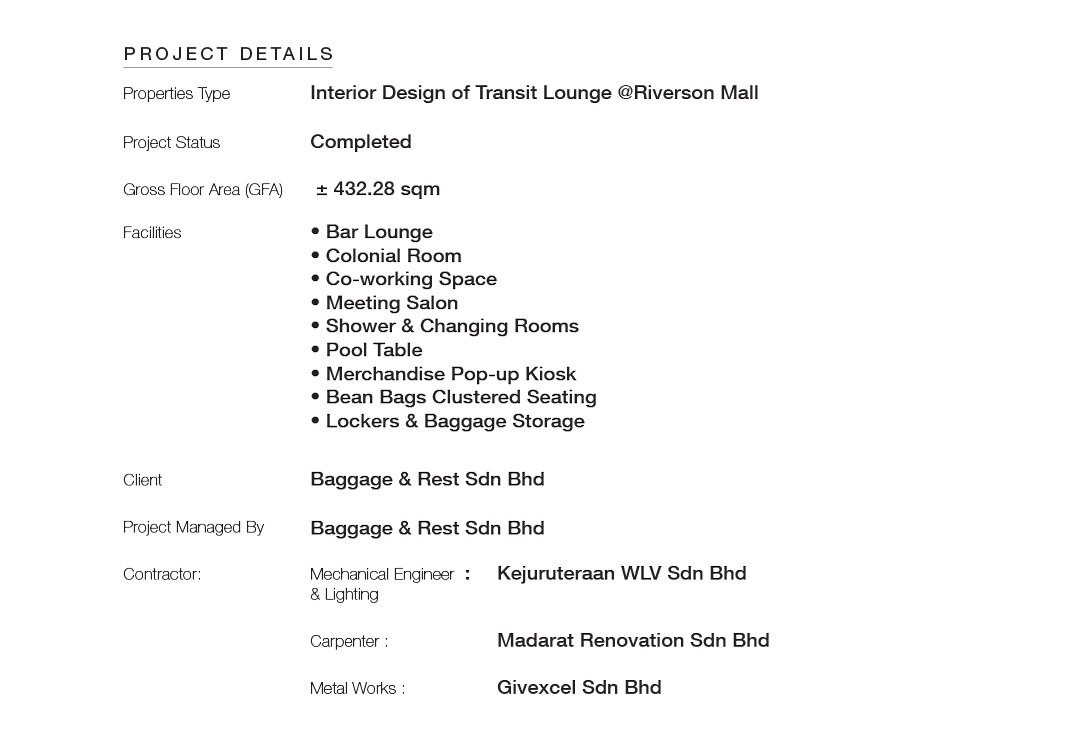 PROJECT DETAILS

Properties Type Interior Design of Transit Lounge @Riverson Mall

Project Status Completed

Gross Floor Area (GFA) ± 432.28 sqm

Facilities
• Bar Lounge
• Colonial Room
• Co-working Space
• Meeting Salon
• Shower & Changing Rooms
• Pool Table
• Merchandise Pop-up Kiosk
• Bean Bags Clustered Seating
• Lockers & Baggage Storage

Client Baggage & Rest Sdn Bhd

Project Managed By Baggage & Rest Sdn Bhd

Contractor: Mechanical Engineer & Lighting : Kejuruteraan WLV Sdn Bhd

Carpenter : Madarat Renovation Sdn Bhd

Metal Works : Givexcel Sdn Bhd